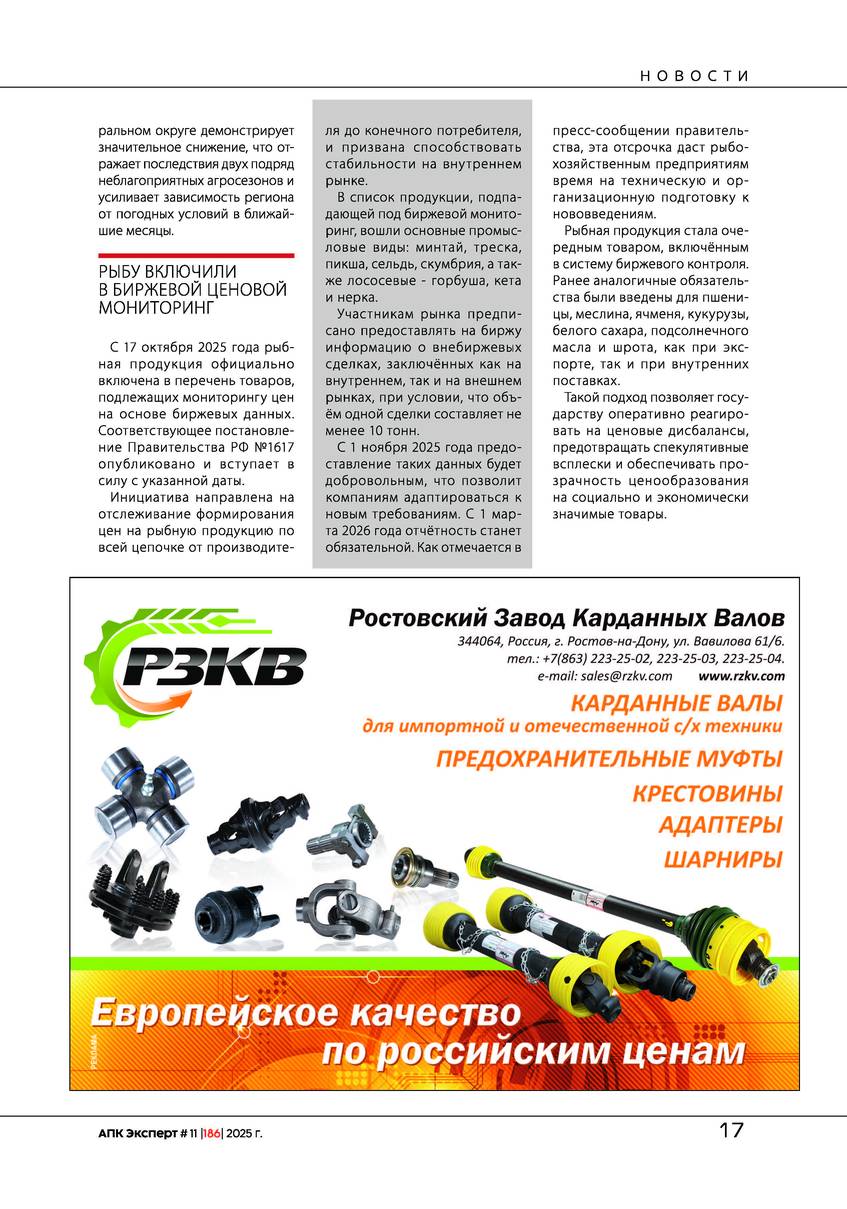 НОВОСТИ

ральном округе демонстрирует значительное снижение, что отражает последствия двух подряд неблагоприятных агросезонов и усиливает зависимость региона от погодных условий в ближайшие месяцы.

РЫБУ ВКЛЮЧИЛИ В БИРЖЕВОЙ ЦЕНОВОЙ МОНИТОРИНГ

С 17 октября 2025 года рыбная продукция официально включена в перечень товаров, подлежащих мониторингу цен на основе биржевых данных. Соответствующее постановление Правительства РФ №1617 опубликовано и вступает в силу с указанной даты.

Инициатива направлена на отслеживание формирования цен на рыбную продукцию по всей цепочке от производителя до конечного потребителя, и призвана способствовать стабильности на внутреннем рынке.

В список продукции, подпадающей под биржевой мониторинг, вошли основные промысловые виды: минтай, треска, пикша, сельдь, скумбрия, а также лососевые - горбуша, кета и нерка.

Участникам рынка предписано предоставлять на биржу информацию о внебиржевых сделках, заключённых как на внутреннем, так и на внешнем рынках, при условии, что объём одной сделки составляет не менее 10 тонн.

С 1 ноября 2025 года предоставление таких данных будет добровольным, что позволит компаниям адаптироваться к новым требованиям. С 1 марта 2026 года отчётность станет обязательной. Как отмечается в пресс-сообщении правительства, эта отсрочка даст рыбохозяйственным предприятиям время на техническую и организационную подготовку к нововведениям.

Рыбная продукция стала очередным товаром, включённым в систему биржевого контроля. Ранее аналогичные обязательства были введены для пшеницы, меслина, ячменя, кукурузы, белого сахара, подсолнечного масла и шрота, как при экспорте, так и при внутренних поставках.

Такой подход позволяет государству оперативно реагировать на ценовые дисбалансы, предотвращать спекулятивные всплески и обеспечивать прозрачность ценообразования на социально и экономически значимые товары.

РЗКВ

Ростовский Завод Карданных Валов
344064, Россия, г. Ростов-на-Дону, ул. Вавилова 61/6.
тел.: +7(863) 223-25-02, 223-25-03, 223-25-04.
e-mail: sales@rzkv.com www.rzkv.com

КАРДАННЫЕ ВАЛЫ
для импортной и отечественной с/х техники
ПРЕДОХРАНИТЕЛЬНЫЕ МУФТЫ
КРЕСТОВИНЫ
АДАПТЕРЫ
ШАРНИРЫ

Европейское качество
по российским ценам

РЕКЛАМА

АПК Эксперт # 11 |186| 2025 г.

17